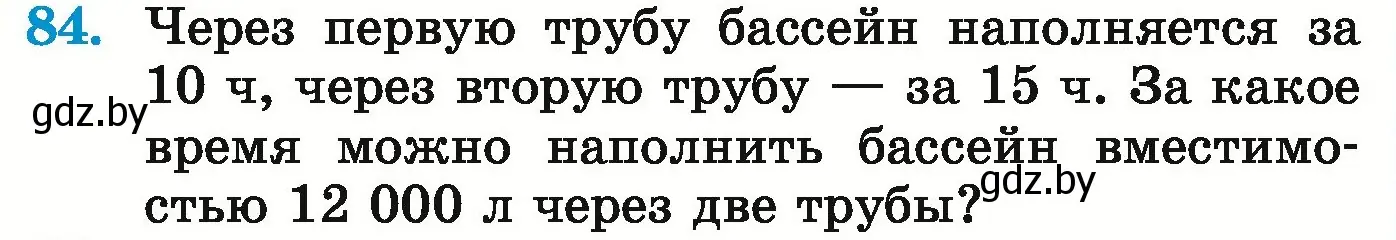 84. Через первую трубу бассейн наполняется за 10 ч, через вторую трубу — за 15 ч. За какое время можно наполнить бассейн вместимостью 12 000 л через две трубы?

gdz.by

gdz.by